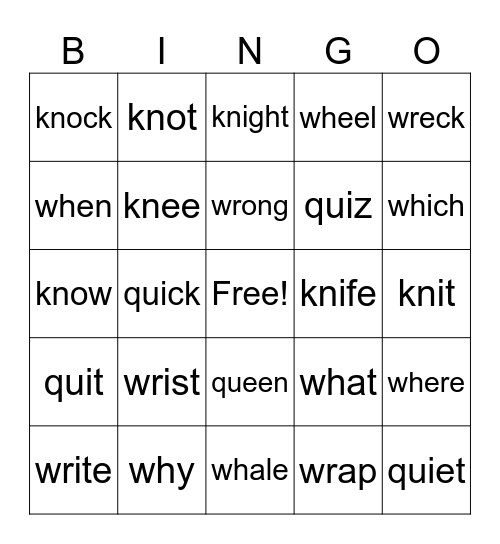 | B | I | N | G | O |
|---|---|---|---|---|
| knock | knot | knight | wheel | wreck |
| when | knee | wrong | quiz | which |
| know | quick | Free! | knife | knit |
| quit | wrist | queen | what | where |
| write | why | whale | wrap | quiet |